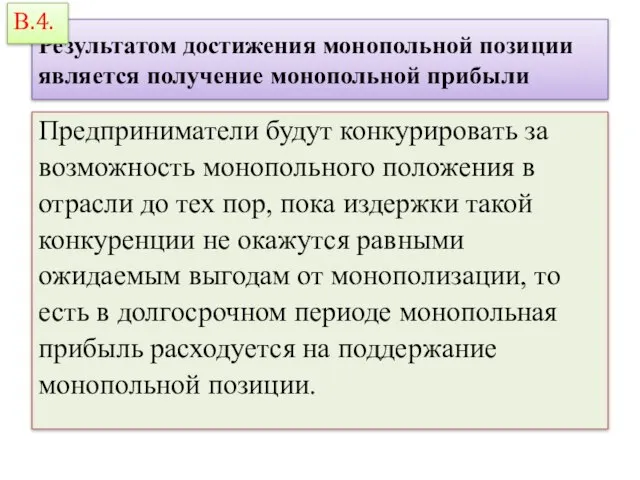 В.4.

Результатом достижения монопольной позиции является получение монопольной прибыли

Предприниматели будут конкурировать за возможность монопольного положения в отрасли до тех пор, пока издержки такой конкуренции не окажутся равными ожидаемым выгодам от монополизации, то есть в долгосрочном периоде монопольная прибыль расходуется на поддержание монопольной позиции.